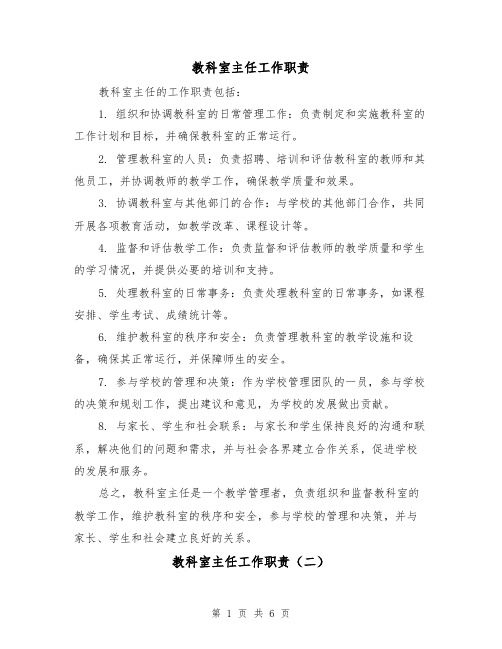 教科室主任工作职责

教科室主任的工作职责包括：

1. 组织和协调教科室的日常管理工作：负责制定和实施教科室的工作计划和目标，并确保教科室的正常运行。

2. 管理教科室的人员：负责招聘、培训和评估教科室的教师和其他员工，并协调教师的教学工作，确保教学质量和效果。

3. 协调教科室与其他部门的合作：与学校的其他部门合作，共同开展各项教育活动，如教学改革、课程设计等。

4. 监督和评估教学工作：负责监督和评估教师的教学质量和学生的学习情况，并提供必要的培训和支持。

5. 处理教科室的日常事务：负责处理教科室的日常事务，如课程安排、学生考试、成绩统计等。

6. 维护教科室的秩序和安全：负责管理教科室的教学设施和设备，确保其正常运行，并保障师生的安全。

7. 参与学校的管理和决策：作为学校管理团队的一员，参与学校的决策和规划工作，提出建议和意见，为学校的发展做出贡献。

8. 与家长、学生和社会联系：与家长和学生保持良好的沟通和联系，解决他们的问题和需求，并与社会各界建立合作关系，促进学校的发展和服务。

总之，教科室主任是一个教学管理者，负责组织和监督教科室的教学工作，维护教科室的秩序和安全，参与学校的管理和决策，并与家长、学生和社会建立良好的关系。

教科室主任工作职责（二）

第 1 页 共 6 页